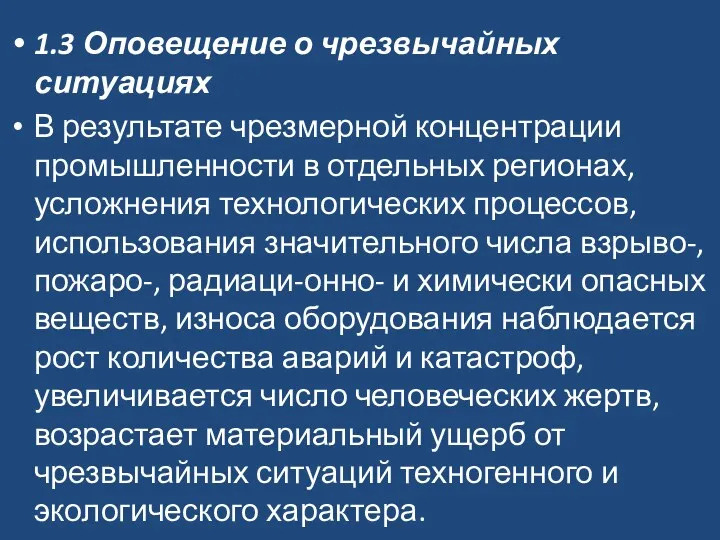 • 1.3 Оповещение о чрезвычайных ситуациях

• В результате чрезмерной концентрации промышленности в отдельных регионах, усложнения технологических процессов, использования значительного числа взрыво-, пожаро-, радиаци-онно- и химически опасных веществ, износа оборудования наблюдается рост количества аварий и катастроф, увеличивается число человеческих жертв, возрастает материальный ущерб от чрезвычайных ситуаций техногенного и экологического характера.